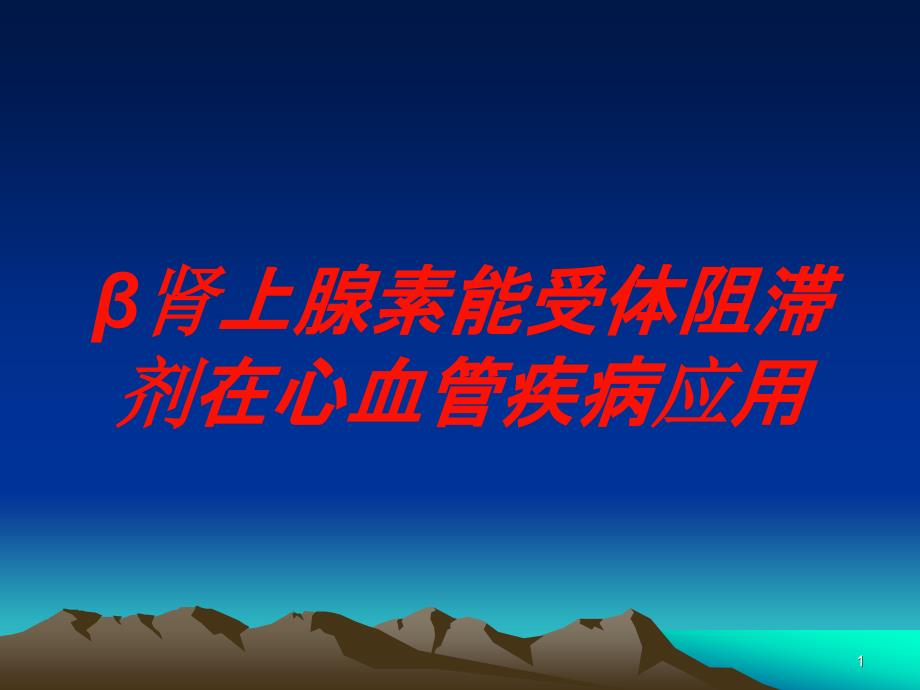 β肾上腺素能受体阻滞剂在心血管疾病应用

1